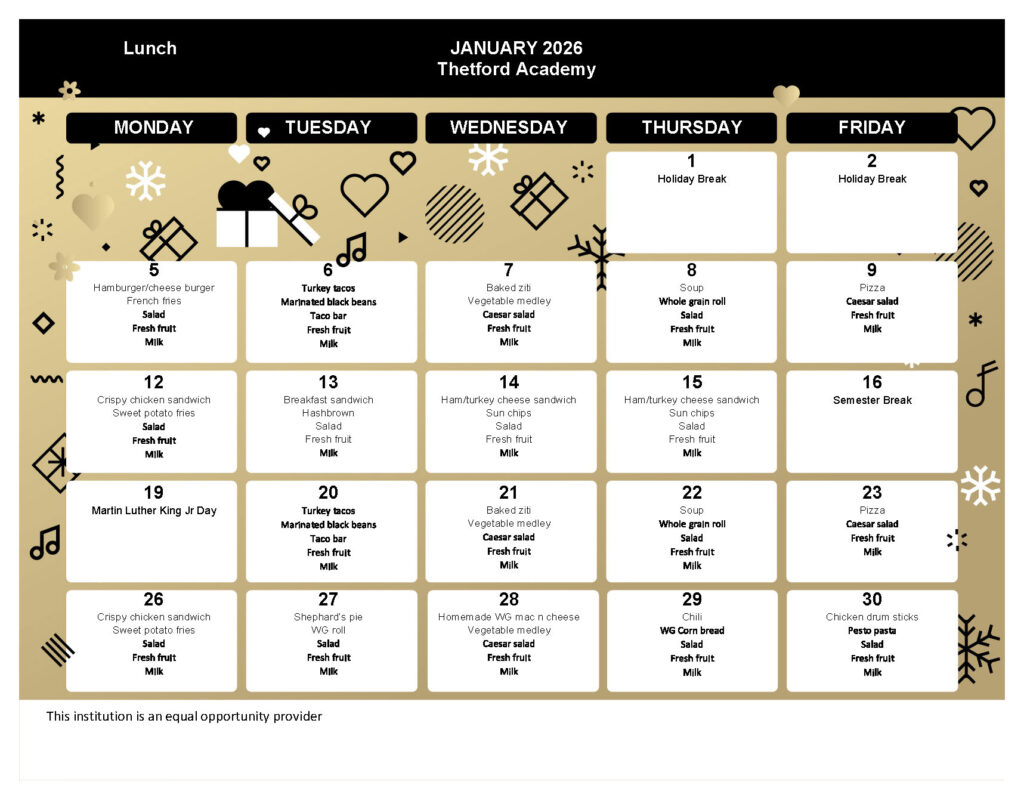 Lunch

JANUARY 2026
Thetford Academy

| MONDAY | TUESDAY | WEDNESDAY | THURSDAY | FRIDAY |
|---|---|---|---|---|
| | | | 1 Holiday Break | 2 Holiday Break |
| 5 Hamburger/cheese burger French fries Salad Fresh fruit Milk | 6 Turkey tacos Marinated black beans Taco bar Fresh fruit Milk | 7 Baked ziti Vegetable medley Caesar salad Fresh fruit Milk | 8 Soup Whole grain roll Salad Fresh fruit Milk | 9 Pizza Caesar salad Fresh fruit Milk |
| 12 Crispy chicken sandwich Sweet potato fries Salad Fresh fruit Milk | 13 Breakfast sandwich Hashbrown Salad Fresh fruit Milk | 14 Ham/turkey cheese sandwich Sun chips Salad Fresh fruit Milk | 15 Ham/turkey cheese sandwich Sun chips Salad Fresh fruit Milk | 16 Semester Break |
| 19 Martin Luther King Jr Day | 20 Turkey tacos Marinated black beans Taco bar Fresh fruit Milk | 21 Baked ziti Vegetable medley Caesar salad Fresh fruit Milk | 22 Soup Whole grain roll Salad Fresh fruit Milk | 23 Pizza Caesar salad Fresh fruit Milk |
| 26 Crispy chicken sandwich Sweet potato fries Salad Fresh fruit Milk | 27 Shephard's pie WG roll Salad Fresh fruit Milk | 28 Homemade WG mac n cheese Vegetable medley Caesar salad Fresh fruit Milk | 29 Chili WG Corn bread Salad Fresh fruit Milk | 30 Chicken drum sticks Pesto pasta Salad Fresh fruit Milk |

This institution is an equal opportunity provider